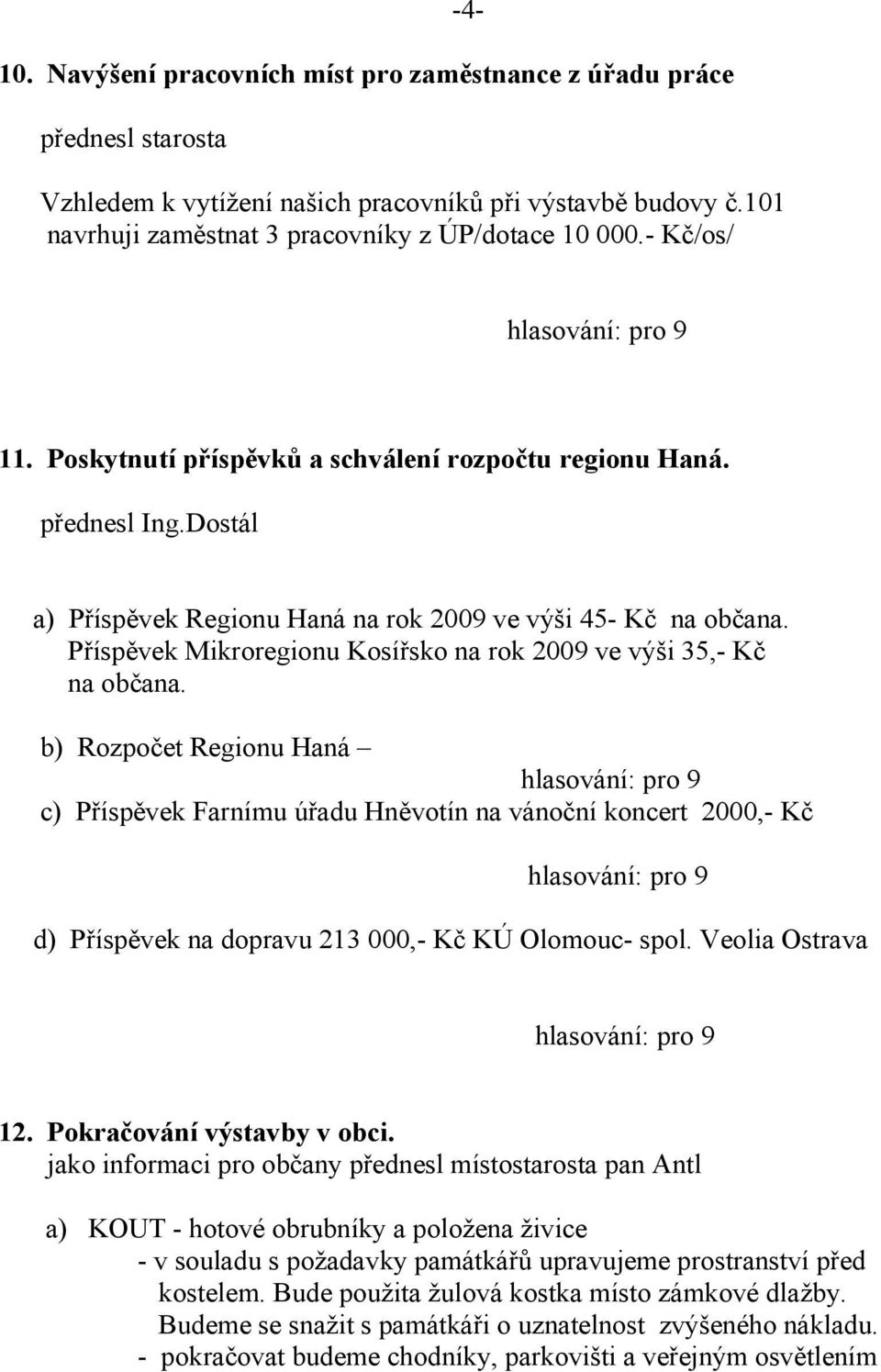 -4-

10. Navýšení pracovních míst pro zaměstnance z úřadu práce

přednesl starosta

Vzhledem k vytížení našich pracovníků při výstavbě budovy č.101 navrhuji zaměstnat 3 pracovníky z ÚP/dotace 10 000.- Kč/os/

hlasování: pro 9

11. Poskytnutí příspěvků a schválení rozpočtu regionu Haná.

přednesl Ing.Dostál

a) Příspěvek Regionu Haná na rok 2009 ve výši 45- Kč na občana. Příspěvek Mikroregionu Kosířsko na rok 2009 ve výši 35,- Kč na občana.

b) Rozpočet Regionu Haná –

hlasování: pro 9

c) Příspěvek Farnímu úřadu Hněvotín na vánoční koncert 2000,- Kč

hlasování: pro 9

d) Příspěvek na dopravu 213 000,- Kč KÚ Olomouc- spol. Veolia Ostrava

hlasování: pro 9

12. Pokračování výstavby v obci.
jako informaci pro občany přednesl místostarosta pan Antl

a) KOUT - hotové obrubníky a položena živice
- v souladu s požadavky památkářů upravujeme prostranství před kostelem. Bude použita žulová kostka místo zámkové dlažby. Budeme se snažit s památkáři o uznatelnost zvýšeného nákladu.
- pokračovat budeme chodníky, parkovišti a veřejným osvětlením